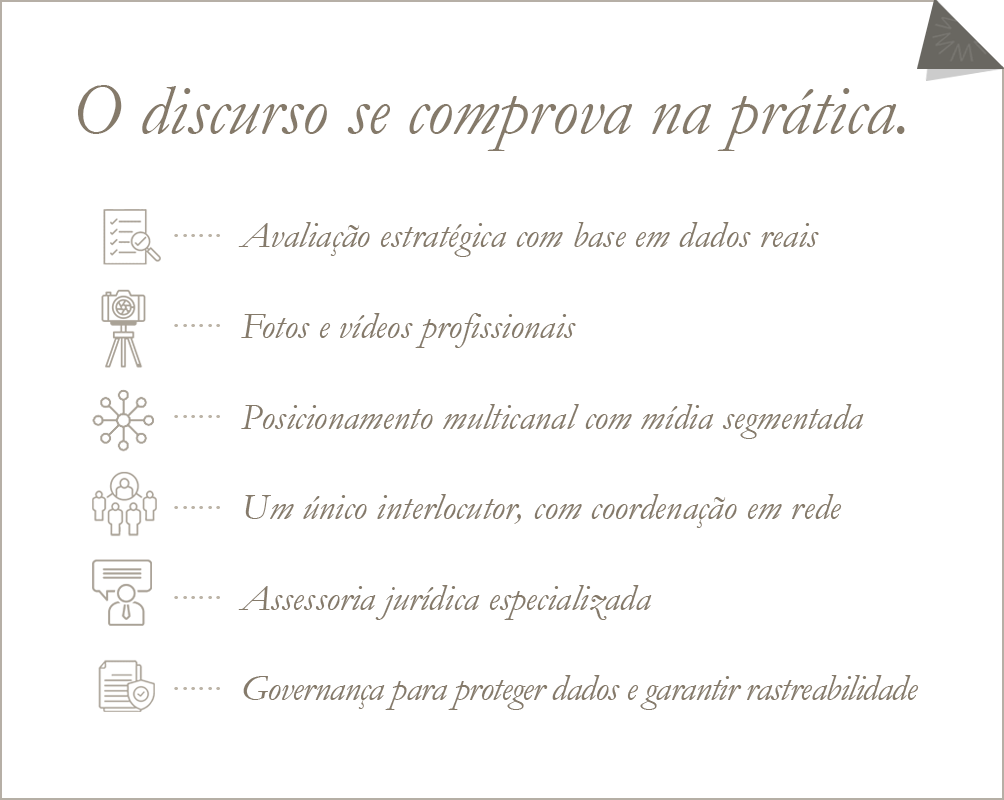 O discurso se comprova na prática.

Avaliação estratégica com base em dados reais

Fotos e vídeos profissionais

Posicionamento multicanal com mídia segmentada

Um único interlocutor, com coordenação em rede

Assessoria jurídica especializada

Governança para proteger dados e garantir rastreabilidade